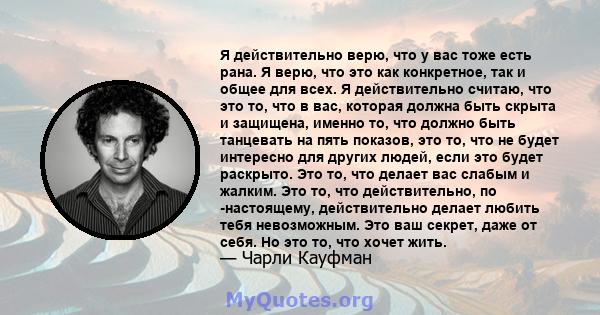 Я действительно верю, что у вас тоже есть рана. Я верю, что это как конкретное, так и общее для всех. Я действительно считаю, что это то, что в вас, которая должна быть скрыта и защищена, именно то, что должно быть танцевать на пять показов, это то, что не будет интересно для других людей, если это будет раскрыто. Это то, что делает вас слабым и жалким. Это то, что действительно, по -настоящему, действительно делает любить тебя невозможным. Это ваш секрет, даже от себя. Но это то, что хочет жить.
— Чарли Кауфман

MyQuotes.org